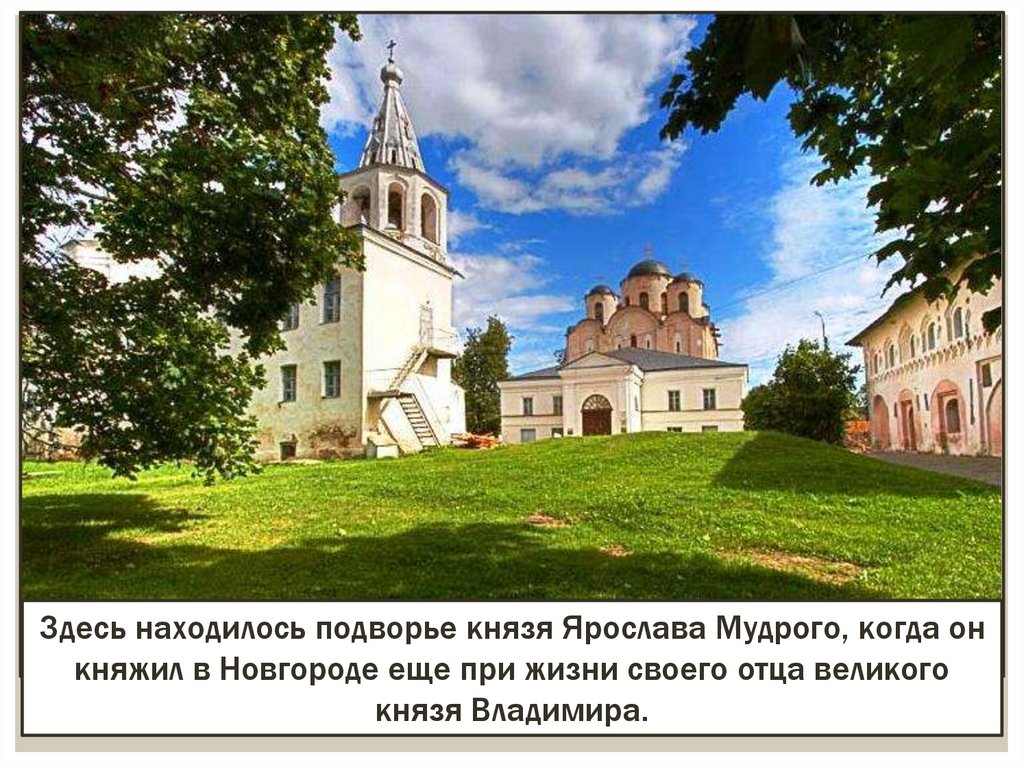 Здесь находилось подворье князя Ярослава Мудрого, когда он княжил в Новгороде еще при жизни своего отца великого князя Владимира.